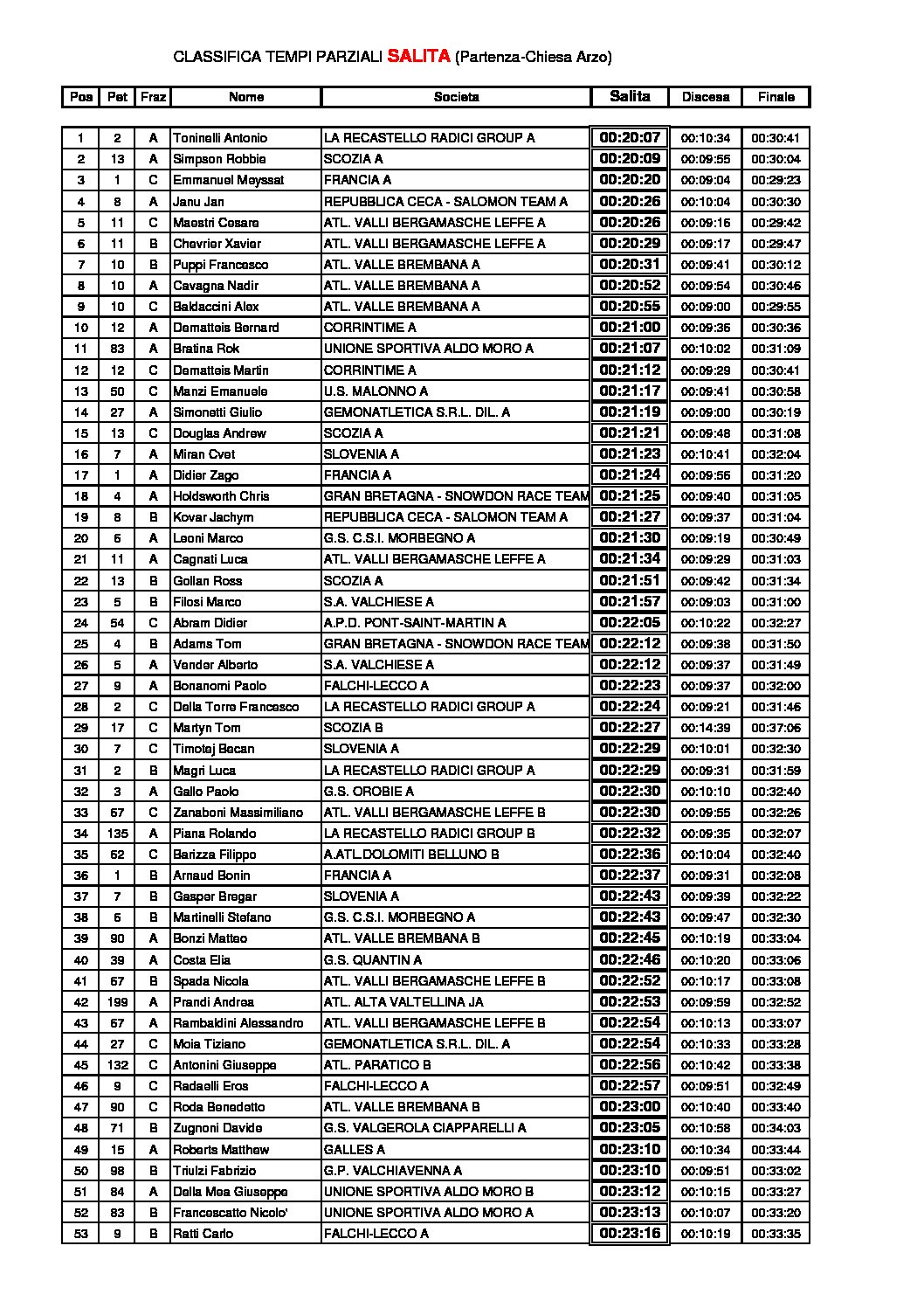 CLASSIFICA TEMPI PARZIALI SALITA (Partenza-Chiesa Arzo)

| Pos | Pet | Fraz | Nome | Societa | Salita | Discesa | Finale |
|---|---|---|---|---|---|---|---|
| 1 | 2 | A | Toninelli Antonio | LA RECASTELLO RADICI GROUP A | 00:20:07 | 00:10:34 | 00:30:41 |
| 2 | 13 | A | Simpson Robbie | SCOZIA A | 00:20:09 | 00:09:55 | 00:30:04 |
| 3 | 1 | C | Emmanuel Meyssat | FRANCIA A | 00:20:20 | 00:09:04 | 00:29:23 |
| 4 | 8 | A | Janu Jan | REPUBBLICA CECA - SALOMON TEAM A | 00:20:26 | 00:10:04 | 00:30:30 |
| 5 | 11 | C | Maestri Cesare | ATL. VALLI BERGAMASCHE LEFFE A | 00:20:26 | 00:09:16 | 00:29:42 |
| 6 | 11 | B | Chevrier Xavier | ATL. VALLI BERGAMASCHE LEFFE A | 00:20:29 | 00:09:17 | 00:29:47 |
| 7 | 10 | B | Puppi Francesco | ATL. VALLE BREMBANA A | 00:20:31 | 00:09:41 | 00:30:12 |
| 8 | 10 | A | Cavagna Nadir | ATL. VALLE BREMBANA A | 00:20:52 | 00:09:54 | 00:30:46 |
| 9 | 10 | C | Baldaccini Alex | ATL. VALLE BREMBANA A | 00:20:55 | 00:09:00 | 00:29:55 |
| 10 | 12 | A | Dematteis Bernard | CORRINTIME A | 00:21:00 | 00:09:36 | 00:30:36 |
| 11 | 83 | A | Bratina Rok | UNIONE SPORTIVA ALDO MORO A | 00:21:07 | 00:10:02 | 00:31:09 |
| 12 | 12 | C | Dematteis Martin | CORRINTIME A | 00:21:12 | 00:09:29 | 00:30:41 |
| 13 | 50 | C | Manzi Emanuele | U.S. MALONNO A | 00:21:17 | 00:09:41 | 00:30:58 |
| 14 | 27 | A | Simonetti Giulio | GEMONATLETICA S.R.L. DIL. A | 00:21:19 | 00:09:00 | 00:30:19 |
| 15 | 13 | C | Douglas Andrew | SCOZIA A | 00:21:21 | 00:09:48 | 00:31:08 |
| 16 | 7 | A | Miran Cvet | SLOVENIA A | 00:21:23 | 00:10:41 | 00:32:04 |
| 17 | 1 | A | Didier Zago | FRANCIA A | 00:21:24 | 00:09:56 | 00:31:20 |
| 18 | 4 | A | Holdsworth Chris | GRAN BRETAGNA - SNOWDON RACE TEAM | 00:21:25 | 00:09:40 | 00:31:05 |
| 19 | 8 | B | Kovar Jachym | REPUBBLICA CECA - SALOMON TEAM A | 00:21:27 | 00:09:37 | 00:31:04 |
| 20 | 6 | A | Leoni Marco | G.S. C.S.I. MORBEGNO A | 00:21:30 | 00:09:19 | 00:30:49 |
| 21 | 11 | A | Cagnati Luca | ATL. VALLI BERGAMASCHE LEFFE A | 00:21:34 | 00:09:29 | 00:31:03 |
| 22 | 13 | B | Gollan Ross | SCOZIA A | 00:21:51 | 00:09:42 | 00:31:34 |
| 23 | 5 | B | Filosi Marco | S.A. VALCHIESE A | 00:21:57 | 00:09:03 | 00:31:00 |
| 24 | 54 | C | Abram Didier | A.P.D. PONT-SAINT-MARTIN A | 00:22:05 | 00:10:22 | 00:32:27 |
| 25 | 4 | B | Adams Tom | GRAN BRETAGNA - SNOWDON RACE TEAM | 00:22:12 | 00:09:38 | 00:31:50 |
| 26 | 5 | A | Vender Alberto | S.A. VALCHIESE A | 00:22:12 | 00:09:37 | 00:31:49 |
| 27 | 9 | A | Bonanomi Paolo | FALCHI-LECCO A | 00:22:23 | 00:09:37 | 00:32:00 |
| 28 | 2 | C | Della Torre Francesco | LA RECASTELLO RADICI GROUP A | 00:22:24 | 00:09:21 | 00:31:46 |
| 29 | 17 | C | Martyn Tom | SCOZIA B | 00:22:27 | 00:14:39 | 00:37:06 |
| 30 | 7 | C | Timotej Becan | SLOVENIA A | 00:22:29 | 00:10:01 | 00:32:30 |
| 31 | 2 | B | Magri Luca | LA RECASTELLO RADICI GROUP A | 00:22:29 | 00:09:31 | 00:31:59 |
| 32 | 3 | A | Gallo Paolo | G.S. OROBIE A | 00:22:30 | 00:10:10 | 00:32:40 |
| 33 | 67 | C | Zanaboni Massimiliano | ATL. VALLI BERGAMASCHE LEFFE B | 00:22:30 | 00:09:55 | 00:32:26 |
| 34 | 135 | A | Piana Rolando | LA RECASTELLO RADICI GROUP B | 00:22:32 | 00:09:35 | 00:32:07 |
| 35 | 62 | C | Barizza Filippo | A.ATL.DOLOMITI BELLUNO B | 00:22:36 | 00:10:04 | 00:32:40 |
| 36 | 1 | B | Arnaud Bonin | FRANCIA A | 00:22:37 | 00:09:31 | 00:32:08 |
| 37 | 7 | B | Gasper Bregar | SLOVENIA A | 00:22:43 | 00:09:39 | 00:32:22 |
| 38 | 6 | B | Martinelli Stefano | G.S. C.S.I. MORBEGNO A | 00:22:43 | 00:09:47 | 00:32:30 |
| 39 | 90 | A | Bonzi Matteo | ATL. VALLE BREMBANA B | 00:22:45 | 00:10:19 | 00:33:04 |
| 40 | 39 | A | Costa Elia | G.S. QUANTIN A | 00:22:46 | 00:10:20 | 00:33:06 |
| 41 | 67 | B | Spada Nicola | ATL. VALLI BERGAMASCHE LEFFE B | 00:22:52 | 00:10:17 | 00:33:08 |
| 42 | 199 | A | Prandi Andrea | ATL. ALTA VALTELLINA JA | 00:22:53 | 00:09:59 | 00:32:52 |
| 43 | 67 | A | Rambaldini Alessandro | ATL. VALLI BERGAMASCHE LEFFE B | 00:22:54 | 00:10:13 | 00:33:07 |
| 44 | 27 | C | Moia Tiziano | GEMONATLETICA S.R.L. DIL. A | 00:22:54 | 00:10:33 | 00:33:28 |
| 45 | 132 | C | Antonini Giuseppe | ATL. PARATICO B | 00:22:56 | 00:10:42 | 00:33:38 |
| 46 | 9 | C | Radaelli Eros | FALCHI-LECCO A | 00:22:57 | 00:09:51 | 00:32:49 |
| 47 | 90 | C | Roda Benedetto | ATL. VALLE BREMBANA B | 00:23:00 | 00:10:40 | 00:33:40 |
| 48 | 71 | B | Zugnoni Davide | G.S. VALGEROLA CIAPPARELLI A | 00:23:05 | 00:10:58 | 00:34:03 |
| 49 | 15 | A | Roberts Matthew | GALLES A | 00:23:10 | 00:10:34 | 00:33:44 |
| 50 | 98 | B | Triulzi Fabrizio | G.P. VALCHIAVENNA A | 00:23:10 | 00:09:51 | 00:33:02 |
| 51 | 84 | A | Della Mea Giuseppe | UNIONE SPORTIVA ALDO MORO B | 00:23:12 | 00:10:15 | 00:33:27 |
| 52 | 83 | B | Francescatto Nicolo' | UNIONE SPORTIVA ALDO MORO A | 00:23:13 | 00:10:07 | 00:33:20 |
| 53 | 9 | B | Ratti Carlo | FALCHI-LECCO A | 00:23:16 | 00:10:19 | 00:33:35 |